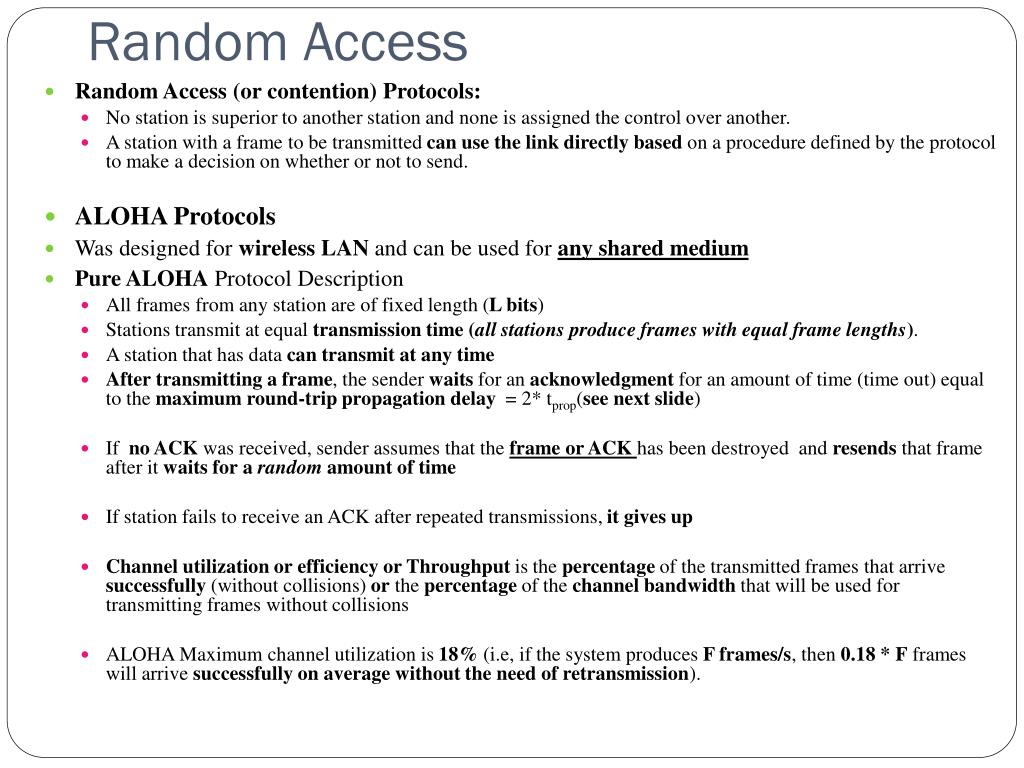 Random Access

Random Access (or contention) Protocols:

No station is superior to another station and none is assigned the control over another.

A station with a frame to be transmitted can use the link directly based on a procedure defined by the protocol to make a decision on whether or not to send.

ALOHA Protocols

Was designed for wireless LAN and can be used for any shared medium

Pure ALOHA Protocol Description

All frames from any station are of fixed length (L bits)

Stations transmit at equal transmission time (all stations produce frames with equal frame lengths).

A station that has data can transmit at any time

After transmitting a frame, the sender waits for an acknowledgment for an amount of time (time out) equal to the maximum round-trip propagation delay = 2* $t_{prop}$(see next slide)

If no ACK was received, sender assumes that the frame or ACK has been destroyed and resends that frame after it waits for a random amount of time

If station fails to receive an ACK after repeated transmissions, it gives up

Channel utilization or efficiency or Throughput is the percentage of the transmitted frames that arrive successfully (without collisions) or the percentage of the channel bandwidth that will be used for transmitting frames without collisions

ALOHA Maximum channel utilization is 18% (i.e, if the system produces F frames/s, then 0.18 * F frames will arrive successfully on average without the need of retransmission).